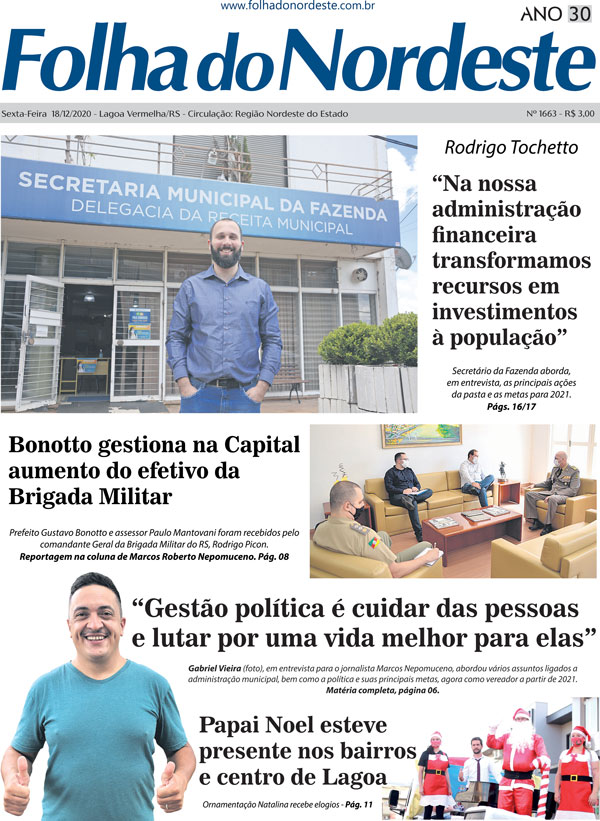 www.folhadonordeste.com.br

ANO 30

Folha do Nordeste

Sexta-Feira 18/12/2020 - Lagoa Vermelha/RS - Circulação: Região Nordeste do Estado

Nº 1663 - R$ 3,00

SECRETARIA MUNICIPAL DA FAZENDA
DELEGACIA DA RECEITA MUNICIPAL

Rodrigo Tochetto

“Na nossa administração financeira transformamos recursos em investimentos à população”

Secretário da Fazenda aborda, em entrevista, as principais ações da pasta e as metas para 2021.
Págs. 16/17

Bonotto gestiona na Capital aumento do efetivo da Brigada Militar

Prefeito Gustavo Bonotto e assessor Paulo Mantovani foram recebidos pelo comandante Geral da Brigada Militar do RS, Rodrigo Picon.
Reportagem na coluna de Marcos Roberto Nepomuceno. Pág. 08

“Gestão política é cuidar das pessoas e lutar por uma vida melhor para elas”

Gabriel Vieira (foto), em entrevista para o jornalista Marcos Nepomuceno, abordou vários assuntos ligados a administração municipal, bem como a política e suas principais metas, agora como vereador a partir de 2021.
Matéria completa, página 06.

Papai Noel esteve presente nos bairros e centro de Lagoa

Ornamentação Natalina recebe elogios - Pág. 11